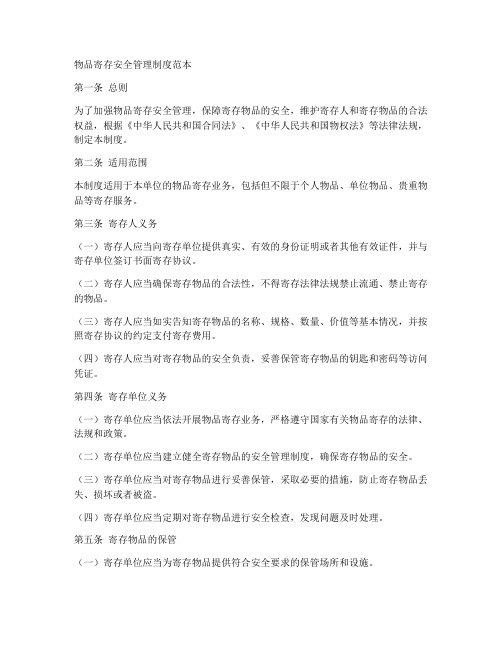 物品寄存安全管理制度范本

第一条 总则

为了加强物品寄存安全管理，保障寄存物品的安全，维护寄存人和寄存物品的合法权益，根据《中华人民共和国合同法》、《中华人民共和国物权法》等法律法规，制定本制度。

第二条 适用范围

本制度适用于本单位的物品寄存业务，包括但不限于个人物品、单位物品、贵重物品等寄存服务。

第三条 寄存人义务

（一）寄存人应当向寄存单位提供真实、有效的身份证明或者其他有效证件，并与寄存单位签订书面寄存协议。

（二）寄存人应当确保寄存物品的合法性，不得寄存法律法规禁止流通、禁止寄存的物品。

（三）寄存人应当如实告知寄存物品的名称、规格、数量、价值等基本情况，并按照寄存协议的约定支付寄存费用。

（四）寄存人应当对寄存物品的安全负责，妥善保管寄存物品的钥匙和密码等访问凭证。

第四条 寄存单位义务

（一）寄存单位应当依法开展物品寄存业务，严格遵守国家有关物品寄存的法律、法规和政策。

（二）寄存单位应当建立健全寄存物品的安全管理制度，确保寄存物品的安全。

（三）寄存单位应当对寄存物品进行妥善保管，采取必要的措施，防止寄存物品丢失、损坏或者被盗。

（四）寄存单位应当定期对寄存物品进行安全检查，发现问题及时处理。

第五条 寄存物品的保管

（一）寄存单位应当为寄存物品提供符合安全要求的保管场所和设施。